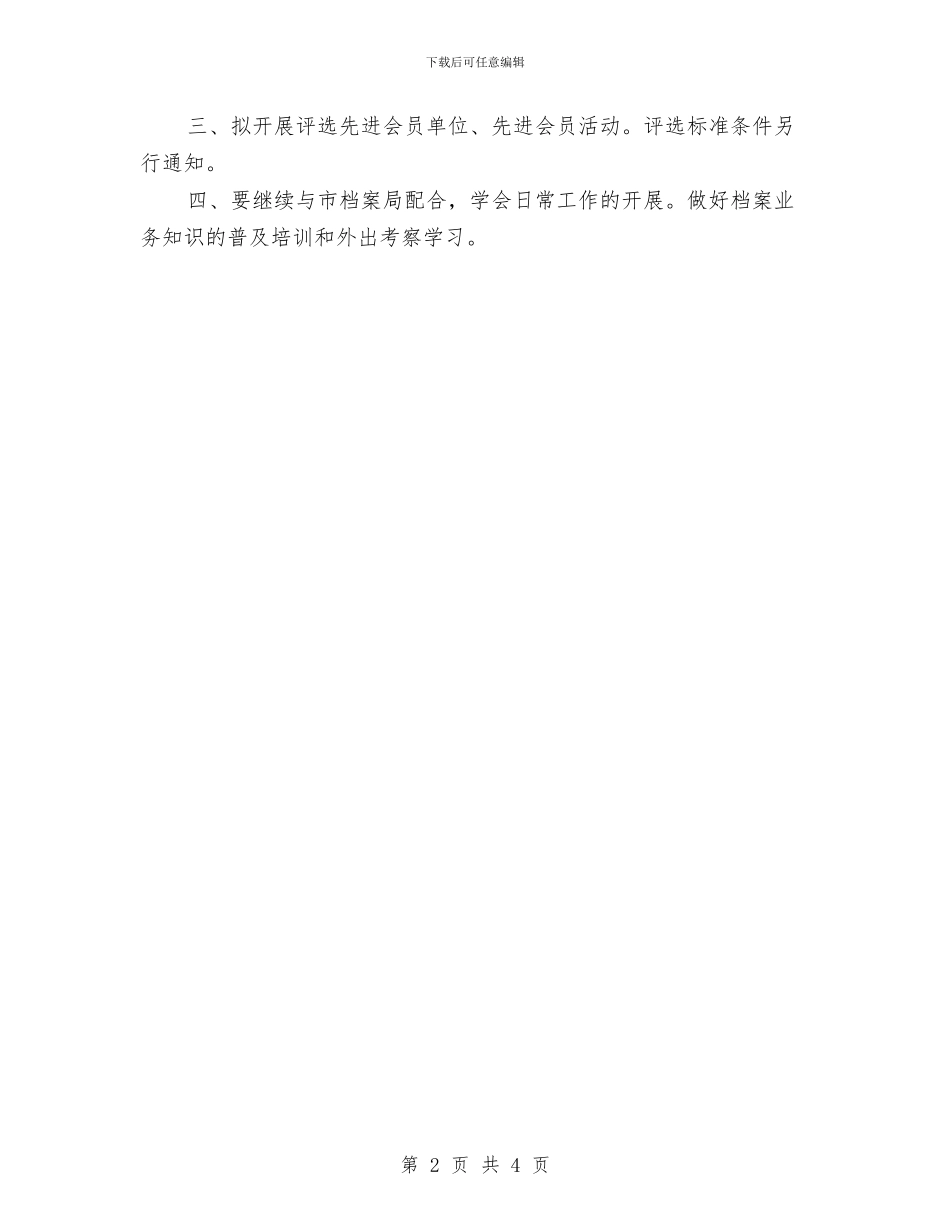 下载后可任意编辑

三、拟开展评选先进会员单位、先进会员活动。评选标准条件另行通知。

四、要继续与市档案局配合，学会日常工作的开展。做好档案业务知识的普及培训和外出考察学习。

第 2 页 共 4 页